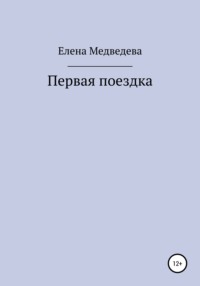 Елена Медведева

Первая поездка

12+